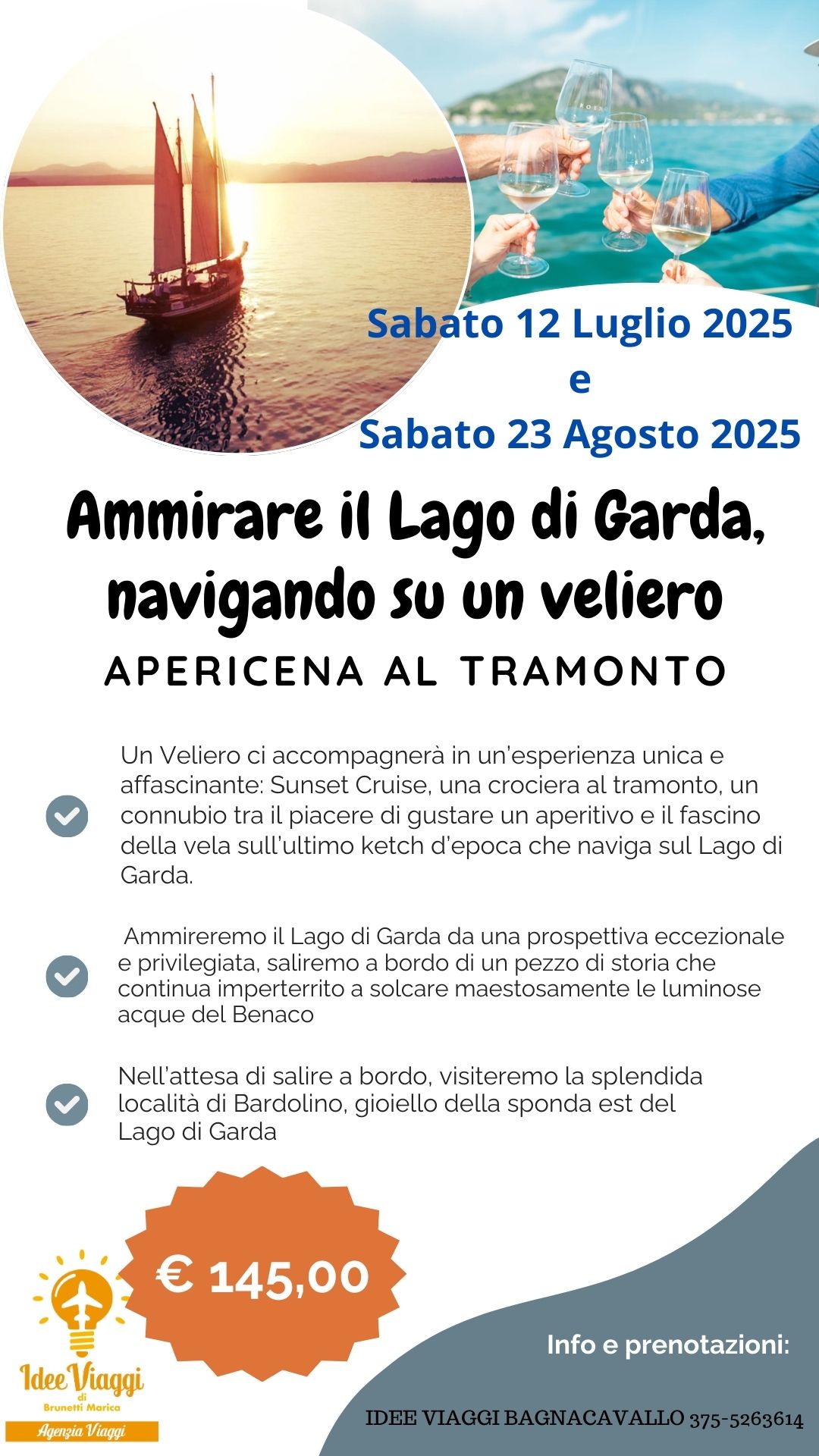 Sabato 12 Luglio 2025
e
Sabato 23 Agosto 2025

Ammirare il Lago di Garda, navigando su un veliero

APERICENA AL TRAMONTO

Un Veliero ci accompagnerà in un'esperienza unica e affascinante: Sunset Cruise, una crociera al tramonto, un connubio tra il piacere di gustare un aperitivo e il fascino della vela sull'ultimo ketch d'epoca che naviga sul Lago di Garda.

Ammireremo il Lago di Garda da una prospettiva eccezionale e privilegiata, saliremo a bordo di un pezzo di storia che continua imperterrito a solcare maestosamente le luminose acque del Benaco

Nell'attesa di salire a bordo, visiteremo la splendida località di Bardolino, gioiello della sponda est del Lago di Garda

€ 145,00

Idee Viaggi di Brunetti Marica
Agenzia Viaggi

Info e prenotazioni:

IDEE VIAGGI BAGNACAVALLO 375-5263614